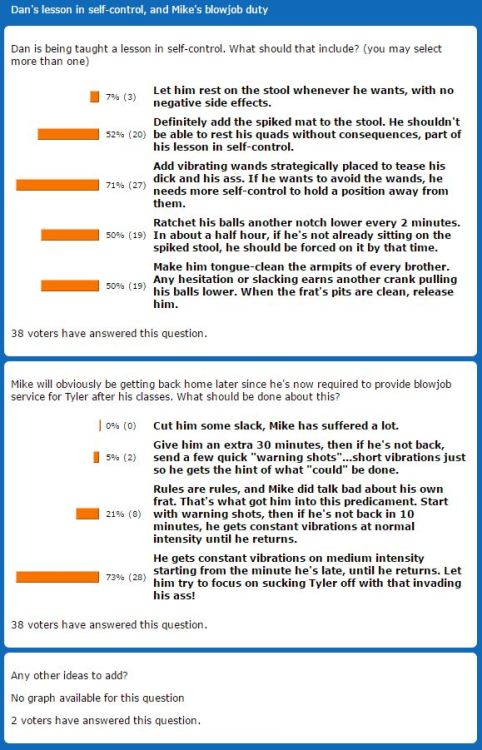 Dan's lesson in self-control, and Mike's blowjob duty

Dan is being taught a lesson in self-control. What should that include? (you may select more than one)

7% (3) Let him rest on the stool whenever he wants, with no negative side effects.

52% (20) Definitely add the spiked mat to the stool. He shouldn't be able to rest his quads without consequences, part of his lesson in self-control.

71% (27) Add vibrating wands strategically placed to tease his dick and his ass. If he wants to avoid the wands, he needs more self-control to hold a position away from them.

50% (19) Ratchet his balls another notch lower every 2 minutes. In about a half hour, if he's not already sitting on the spiked stool, he should be forced on it by that time.

50% (19) Make him tongue-clean the armpits of every brother. Any hesitation or slacking earns another crank pulling his balls lower. When the frat's pits are clean, release him.

38 voters have answered this question.

Mike will obviously be getting back home later since he's now required to provide blowjob service for Tyler after his classes. What should be done about this?

0% (0) Cut him some slack, Mike has suffered a lot.

5% (2) Give him an extra 30 minutes, then if he's not back, send a few quick "warning shots"...short vibrations just so he gets the hint of what "could" be done.

21% (8) Rules are rules, and Mike did talk bad about his own frat. That's what got him into this predicament. Start with warning shots, then if he's not back in 10 minutes, he gets constant vibrations at normal intensity until he returns.

73% (28) He gets constant vibrations on medium intensity starting from the minute he's late, until he returns. Let him try to focus on sucking Tyler off with that invading his ass!

38 voters have answered this question.

Any other ideas to add?

No graph available for this question

2 voters have answered this question.